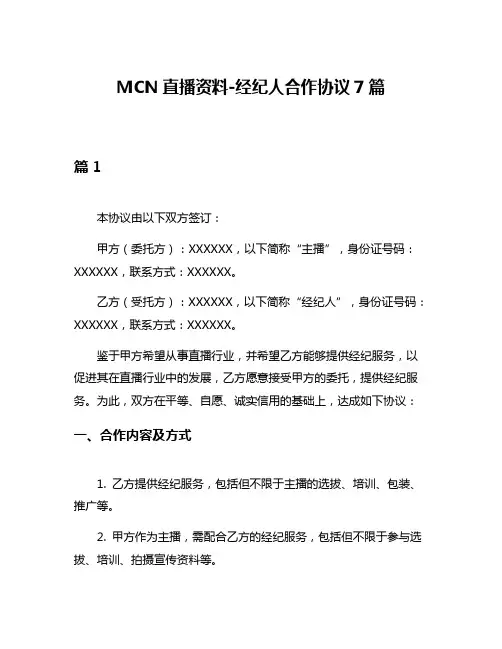 MCN 直播资料-经纪人合作协议 7 篇

篇 1

本协议由以下双方签订：

甲方（委托方）：XXXXXX，以下简称“主播”，身份证号码：XXXXXX，联系方式：XXXXXX。

乙方（受托方）：XXXXXX，以下简称“经纪人”，身份证号码：XXXXXX，联系方式：XXXXXX。

鉴于甲方希望从事直播行业，并希望乙方能够提供经纪服务，以促进其在直播行业中的发展，乙方愿意接受甲方的委托，提供经纪服务。为此，双方在平等、自愿、诚实信用的基础上，达成如下协议：

一、合作内容及方式

1. 乙方提供经纪服务，包括但不限于主播的选拔、培训、包装、推广等。

2. 甲方作为主播，需配合乙方的经纪服务，包括但不限于参与选拔、培训、拍摄宣传资料等。